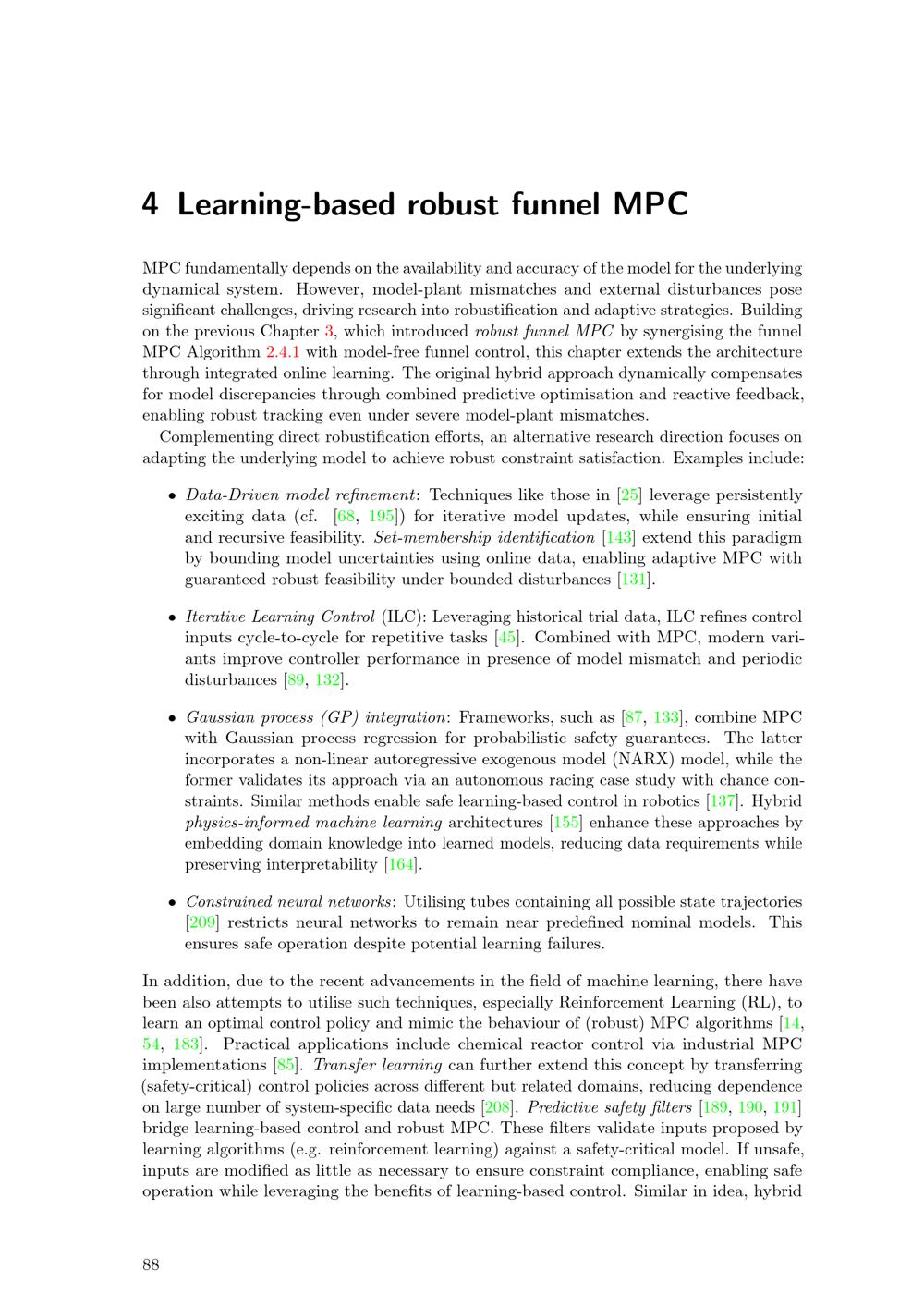 4 Learning-based robust funnel MPC

MPC fundamentally depends on the availability and accuracy of the model for the underlying dynamical system. However, model-plant mismatches and external disturbances pose significant challenges, driving research into robustification and adaptive strategies. Building on the previous Chapter 3, which introduced robust funnel MPC by synergising the funnel MPC Algorithm 2.4.1 with model-free funnel control, this chapter extends the architecture through integrated online learning. The original hybrid approach dynamically compensates for model discrepancies through combined predictive optimisation and reactive feedback, enabling robust tracking even under severe model-plant mismatches.

Complementing direct robustification efforts, an alternative research direction focuses on adapting the underlying model to achieve robust constraint satisfaction. Examples include:

• Data-Driven model refinement: Techniques like those in [25] leverage persistently exciting data (cf. [68, 195]) for iterative model updates, while ensuring initial and recursive feasibility. Set-membership identification [143] extend this paradigm by bounding model uncertainties using online data, enabling adaptive MPC with guaranteed robust feasibility under bounded disturbances [131].

• Iterative Learning Control (ILC): Leveraging historical trial data, ILC refines control inputs cycle-to-cycle for repetitive tasks [45]. Combined with MPC, modern variants improve controller performance in presence of model mismatch and periodic disturbances [89, 132].

• Gaussian process (GP) integration: Frameworks, such as [87, 133], combine MPC with Gaussian process regression for probabilistic safety guarantees. The latter incorporates a non-linear autoregressive exogenous model (NARX) model, while the former validates its approach via an autonomous racing case study with chance constraints. Similar methods enable safe learning-based control in robotics [137]. Hybrid physics-informed machine learning architectures [155] enhance these approaches by embedding domain knowledge into learned models, reducing data requirements while preserving interpretability [164].

• Constrained neural networks: Utilising tubes containing all possible state trajectories [209] restricts neural networks to remain near predefined nominal models. This ensures safe operation despite potential learning failures.

In addition, due to the recent advancements in the field of machine learning, there have been also attempts to utilise such techniques, especially Reinforcement Learning (RL), to learn an optimal control policy and mimic the behaviour of (robust) MPC algorithms [14, 54, 183]. Practical applications include chemical reactor control via industrial MPC implementations [85]. Transfer learning can further extend this concept by transferring (safety-critical) control policies across different but related domains, reducing dependence on large number of system-specific data needs [208]. Predictive safety filters [189, 190, 191] bridge learning-based control and robust MPC. These filters validate inputs proposed by learning algorithms (e.g. reinforcement learning) against a safety-critical model. If unsafe, inputs are modified as little as necessary to ensure constraint compliance, enabling safe operation while leveraging the benefits of learning-based control. Similar in idea, hybrid

88